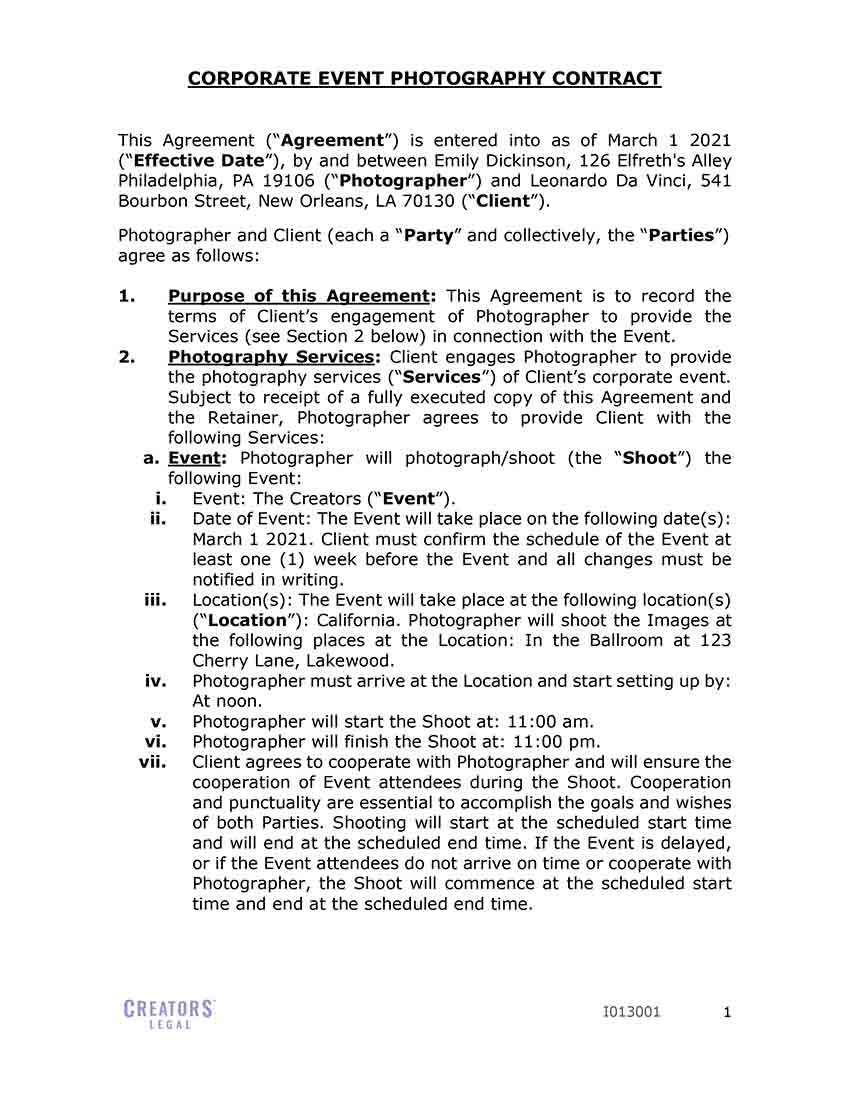 CORPORATE EVENT PHOTOGRAPHY CONTRACT

This Agreement ("Agreement") is entered into as of March 1 2021 ("Effective Date"), by and between Emily Dickinson, 126 Elfreth's Alley Philadelphia, PA 19106 ("Photographer") and Leonardo Da Vinci, 541 Bourbon Street, New Orleans, LA 70130 ("Client").

Photographer and Client (each a "Party" and collectively, the "Parties") agree as follows:

1. Purpose of this Agreement: This Agreement is to record the terms of Client's engagement of Photographer to provide the Services (see Section 2 below) in connection with the Event.

2. Photography Services: Client engages Photographer to provide the photography services ("Services") of Client's corporate event. Subject to receipt of a fully executed copy of this Agreement and the Retainer, Photographer agrees to provide Client with the following Services:

a. Event: Photographer will photograph/shoot (the "Shoot") the following Event:

i. Event: The Creators ("Event").

ii. Date of Event: The Event will take place on the following date(s): March 1 2021. Client must confirm the schedule of the Event at least one (1) week before the Event and all changes must be notified in writing.

iii. Location(s): The Event will take place at the following location(s) ("Location"): California. Photographer will shoot the Images at the following places at the Location: In the Ballroom at 123 Cherry Lane, Lakewood.

iv. Photographer must arrive at the Location and start setting up by: At noon.

v. Photographer will start the Shoot at: 11:00 am.

vi. Photographer will finish the Shoot at: 11:00 pm.

vii. Client agrees to cooperate with Photographer and will ensure the cooperation of Event attendees during the Shoot. Cooperation and punctuality are essential to accomplish the goals and wishes of both Parties. Shooting will start at the scheduled start time and will end at the scheduled end time. If the Event is delayed, or if the Event attendees do not arrive on time or cooperate with Photographer, the Shoot will commence at the scheduled start time and end at the scheduled end time.

CREATORS LEGAL

I013001 1